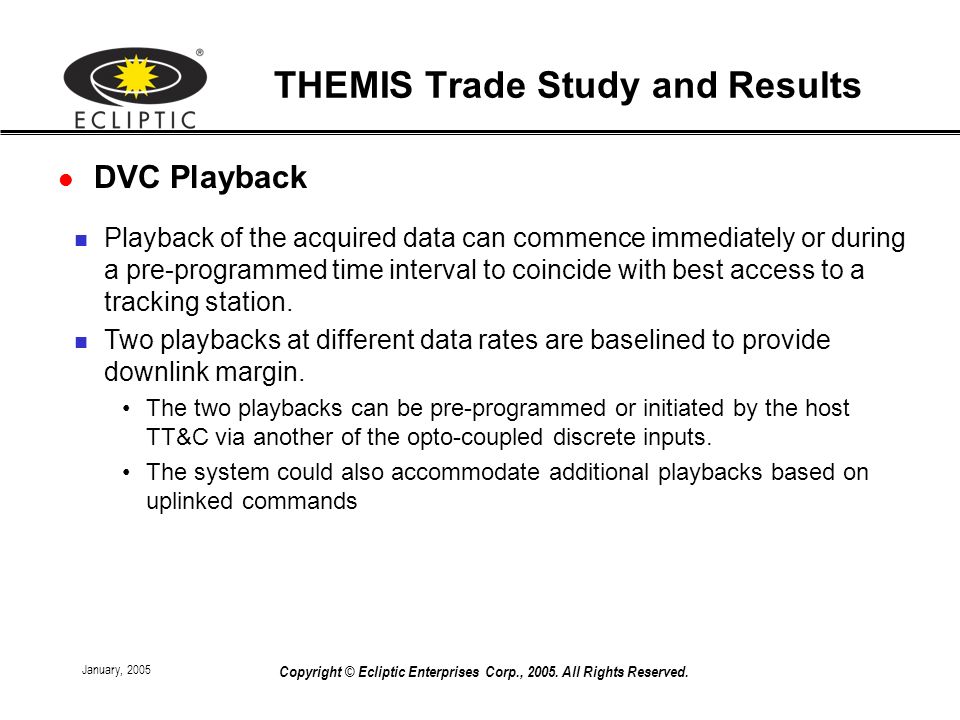 ECLIPTIC ®

THEMIS Trade Study and Results

DVC Playback

Playback of the acquired data can commence immediately or during a pre-programmed time interval to coincide with best access to a tracking station.

Two playbacks at different data rates are baselined to provide downlink margin.

• The two playbacks can be pre-programmed or initiated by the host TT&C via another of the opto-coupled discrete inputs.

• The system could also accommodate additional playbacks based on uplinked commands

January, 2005

Copyright © Ecliptic Enterprises Corp., 2005. All Rights Reserved.